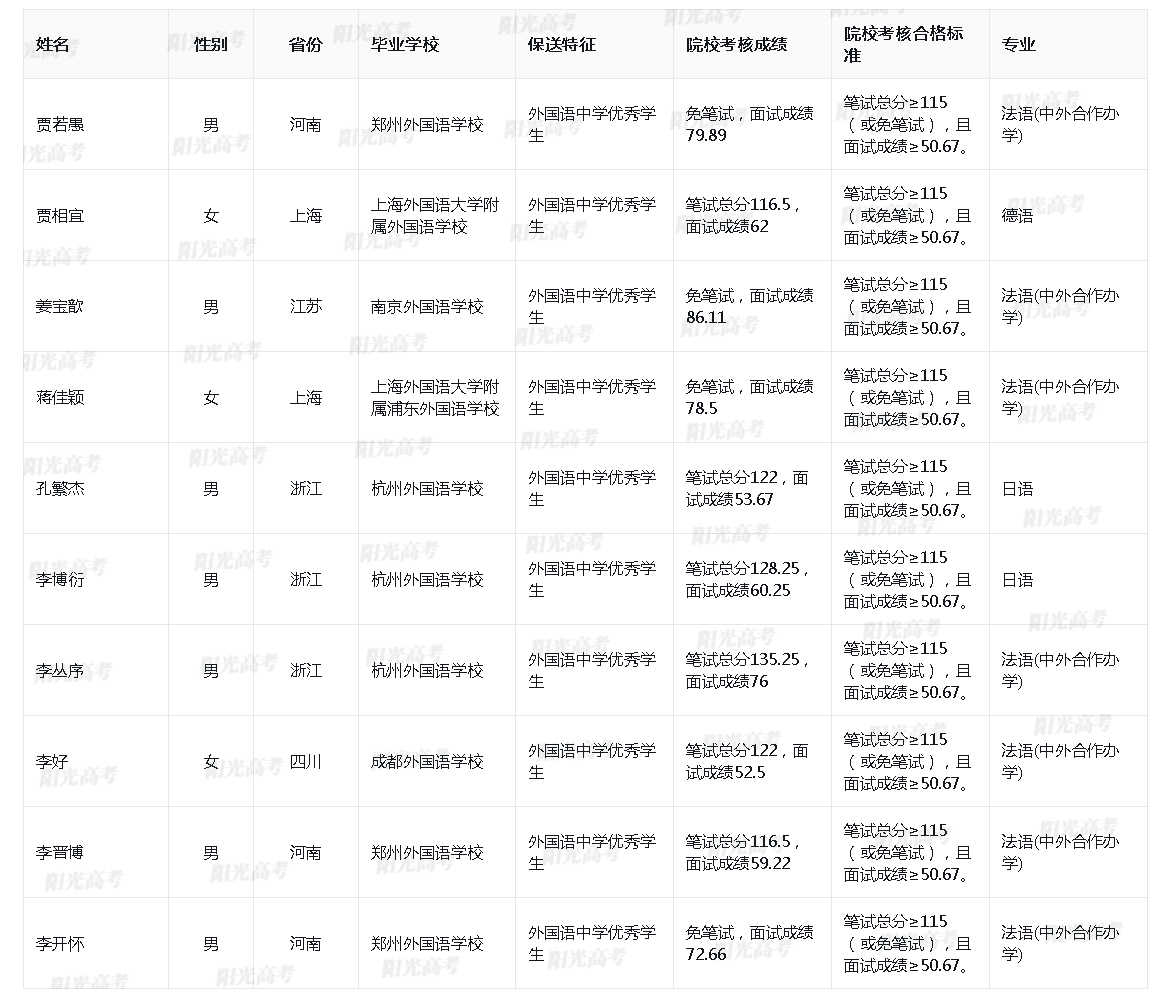 | 姓名 | 性别 | 省份 | 毕业学校 | 保送特征 | 院校考核成绩 | 院校考核合格标准 | 专业 |
|---|---|---|---|---|---|---|---|
| 贾若愚 | 男 | 河南 | 郑州外国语学校 | 外国语中学优秀学生 | 免笔试，面试成绩79.89 | 笔试总分≥115（或免笔试），且面试成绩≥50.67。 | 法语(中外合作办学) |
| 贾相宜 | 女 | 上海 | 上海外国语大学附属外国语学校 | 外国语中学优秀学生 | 笔试总分116.5，面试成绩62 | 笔试总分≥115（或免笔试），且面试成绩≥50.67。 | 德语 |
| 姜宝歆 | 男 | 江苏 | 南京外国语学校 | 外国语中学优秀学生 | 免笔试，面试成绩86.11 | 笔试总分≥115（或免笔试），且面试成绩≥50.67。 | 法语(中外合作办学) |
| 蒋佳颖 | 女 | 上海 | 上海外国语大学附属浦东外国语学校 | 外国语中学优秀学生 | 免笔试，面试成绩78.5 | 笔试总分≥115（或免笔试），且面试成绩≥50.67。 | 法语(中外合作办学) |
| 孔繁杰 | 男 | 浙江 | 杭州外国语学校 | 外国语中学优秀学生 | 笔试总分122，面试成绩53.67 | 笔试总分≥115（或免笔试），且面试成绩≥50.67。 | 日语 |
| 李博衍 | 男 | 浙江 | 杭州外国语学校 | 外国语中学优秀学生 | 笔试总分128.25，面试成绩60.25 | 笔试总分≥115（或免笔试），且面试成绩≥50.67。 | 日语 |
| 李丛序 | 男 | 浙江 | 杭州外国语学校 | 外国语中学优秀学生 | 笔试总分135.25，面试成绩76 | 笔试总分≥115（或免笔试），且面试成绩≥50.67。 | 法语(中外合作办学) |
| 李好 | 女 | 四川 | 成都外国语学校 | 外国语中学优秀学生 | 笔试总分122，面试成绩52.5 | 笔试总分≥115（或免笔试），且面试成绩≥50.67。 | 法语(中外合作办学) |
| 李晋博 | 男 | 河南 | 郑州外国语学校 | 外国语中学优秀学生 | 笔试总分116.5，面试成绩59.22 | 笔试总分≥115（或免笔试），且面试成绩≥50.67。 | 法语(中外合作办学) |
| 李开怀 | 男 | 河南 | 郑州外国语学校 | 外国语中学优秀学生 | 免笔试，面试成绩72.66 | 笔试总分≥115（或免笔试），且面试成绩≥50.67。 | 法语(中外合作办学) |

阳光高考